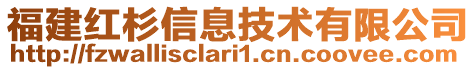 福建红杉信息技术有限公司
http://fzwallisclari1.cn.coovee.com